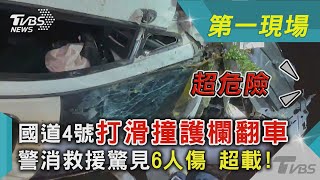 TVBS NEWS

第一現場

超危險

國道4號打滑撞護欄翻車
警消救援驚見6人傷 超載!

TVBS